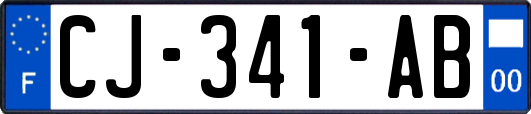 F
CJ-341-AB
00